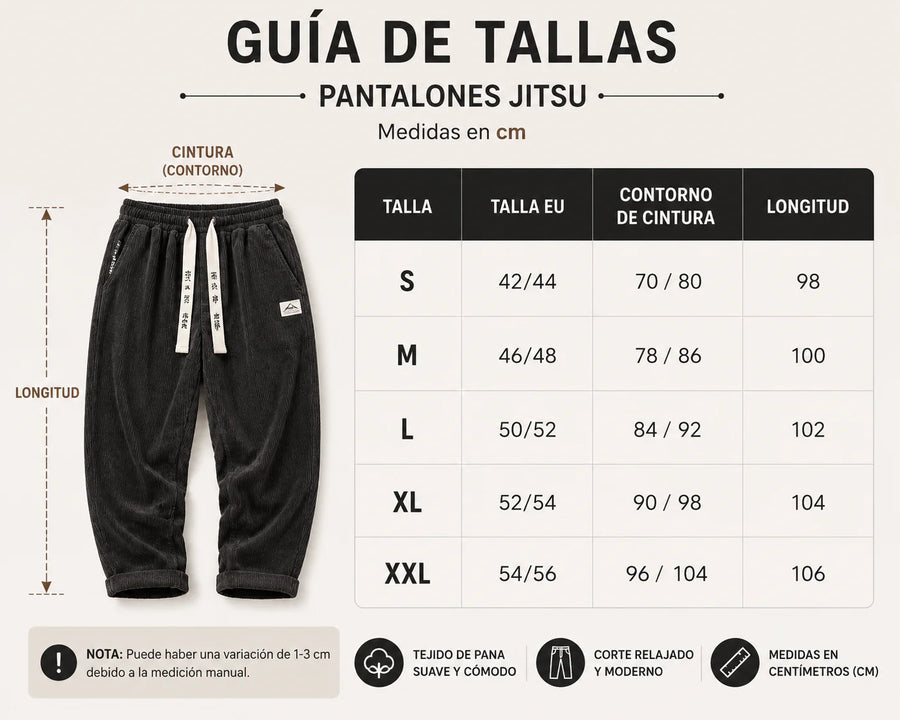 GUÍA DE TALLAS

PANTALONES JITSU

Medidas en cm

CINTURA (CONTORNO)

LONGITUD

| TALLA | TALLA EU | CONTORNO DE CINTURA | LONGITUD |
|---|---|---|---|
| S | 42/44 | 70 / 80 | 98 |
| M | 46/48 | 78 / 86 | 100 |
| L | 50/52 | 84 / 92 | 102 |
| XL | 52/54 | 90 / 98 | 104 |
| XXL | 54/56 | 96 / 104 | 106 |

NOTA: Puede haber una variación de 1-3 cm debido a la medición manual.

TEJIDO DE PANA SUAVE Y CÓMODO

CORTE RELAJADO Y MODERNO

MEDIDAS EN CENTÍMETROS (CM)